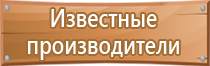 Известные производители